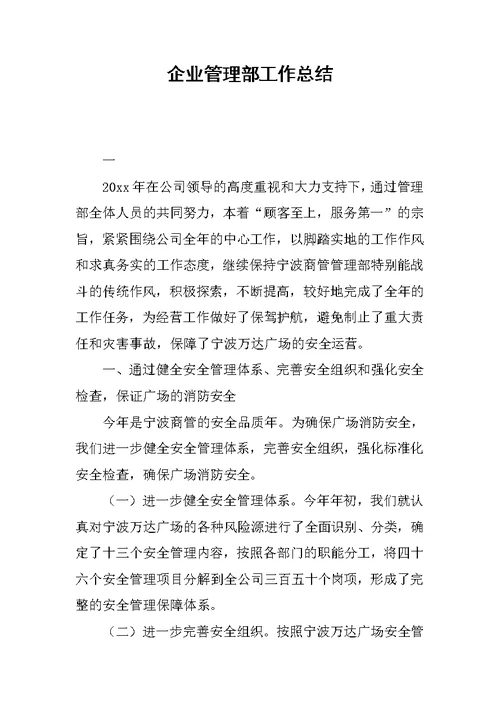 企业管理部工作总结

一

20xx 年在公司领导的高度重视和大力支持下，通过管理部全体人员的共同努力，本着“顾客至上，服务第一”的宗旨，紧紧围绕公司全年的中心工作，以脚踏实地的工作作风和求真务实的工作态度，继续保持宁波商管管理部特别能战斗的传统作风，积极探索，不断提高，较好地完成了全年的工作任务，为经营工作做好了保驾护航，避免制止了重大责任和灾害事故，保障了宁波万达广场的安全运营。

一、通过健全安全管理体系、完善安全组织和强化安全检查，保证广场的消防安全

今年是宁波商管的安全品质年。为确保广场消防安全，我们进一步健全安全管理体系，完善安全组织，强化标准化安全检查，确保广场消防安全。

（一）进一步健全安全管理体系。今年年初，我们就认真对宁波万达广场的各种风险源进行了全面识别、分类，确定了十三个安全管理内容，按照各部门的职能分工，将四十六个安全管理项目分解到全公司三百五十个岗项，形成了完整的安全管理保障体系。

（二）进一步完善安全组织。按照宁波万达广场安全管